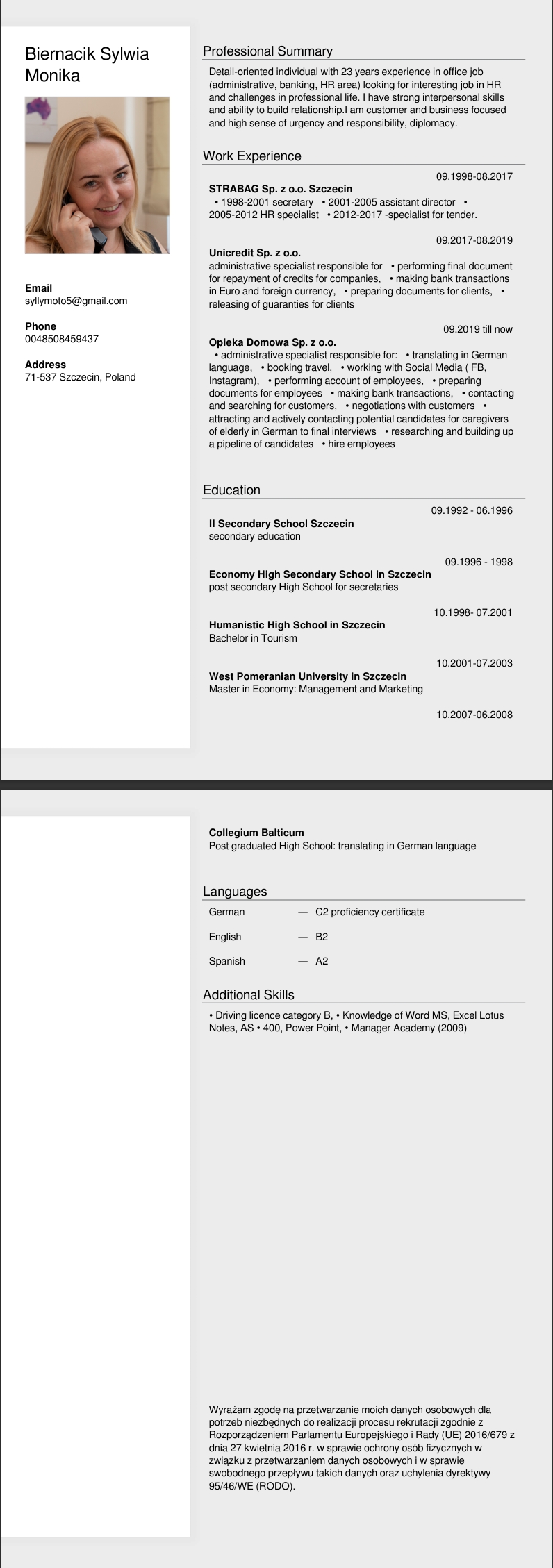 Biernacik Sylwia Monika

Email
syllymoto5@gmail.com

Phone
0048508459437

Address
71-537 Szczecin, Poland

Professional Summary

Detail-oriented individual with 23 years experience in office job (administrative, banking, HR area) looking for interesting job in HR and challenges in professional life. I have strong interpersonal skills and ability to build relationship.I am customer and business focused and high sense of urgency and responsibility, diplomacy.

Work Experience

09.1998-08.2017
STRABAG Sp. z o.o. Szczecin
• 1998-2001 secretary • 2001-2005 assistant director • 2005-2012 HR specialist • 2012-2017 -specialist for tender.

09.2017-08.2019
Unicredit Sp. z o.o.
administrative specialist responsible for • performing final document for repayment of credits for companies, • making bank transactions in Euro and foreign currency, • preparing documents for clients, • releasing of guaranties for clients

09.2019 till now
Opieka Domowa Sp. z o.o.
• administrative specialist responsible for: • translating in German language, • booking travel, • working with Social Media ( FB, Instagram), • performing account of employees, • preparing documents for employees • making bank transactions, • contacting and searching for customers, • negotiations with customers • attracting and actively contacting potential candidates for caregivers of elderly in German to final interviews • researching and building up a pipeline of candidates • hire employees

Education

09.1992 - 06.1996
II Secondary School Szczecin
secondary education

09.1996 - 1998
Economy High Secondary School in Szczecin
post secondary High School for secretaries

10.1998- 07.2001
Humanistic High School in Szczecin
Bachelor in Tourism

10.2001-07.2003
West Pomeranian University in Szczecin
Master in Economy: Management and Marketing

10.2007-06.2008
Collegium Balticum
Post graduated High School: translating in German language

Languages

German — C2 proficiency certificate

English — B2

Spanish — A2

Additional Skills

• Driving licence category B, • Knowledge of Word MS, Excel Lotus Notes, AS • 400, Power Point, • Manager Academy (2009)

Wyrażam zgodę na przetwarzanie moich danych osobowych dla potrzeb niezbędnych do realizacji procesu rekrutacji zgodnie z Rozporządzeniem Parlamentu Europejskiego i Rady (UE) 2016/679 z dnia 27 kwietnia 2016 r. w sprawie ochrony osób fizycznych w związku z przetwarzaniem danych osobowych i w sprawie swobodnego przepływu takich danych oraz uchylenia dyrektywy 95/46/WE (RODO).